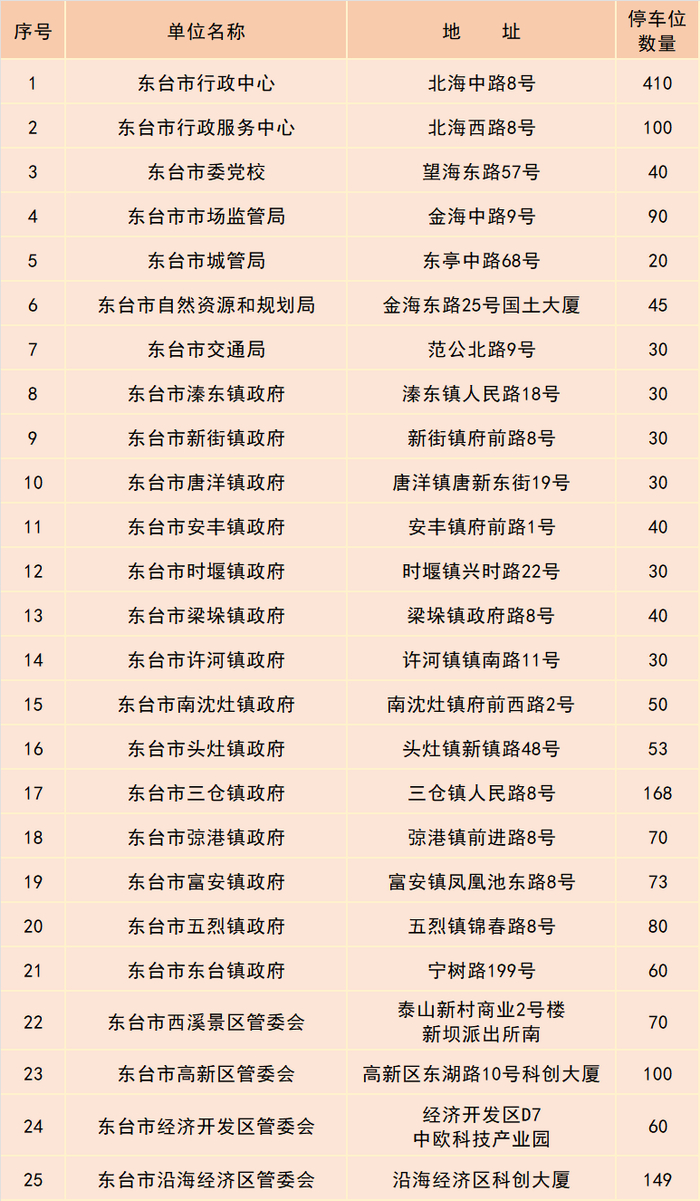 | 序号 | 单位名称 | 地　址 | 停车位数量 |
|---|---|---|---|
| 1 | 东台市行政中心 | 北海中路8号 | 410 |
| 2 | 东台市行政服务中心 | 北海西路8号 | 100 |
| 3 | 东台市委党校 | 望海东路57号 | 40 |
| 4 | 东台市市场监管局 | 金海中路9号 | 90 |
| 5 | 东台市城管局 | 东亭中路68号 | 20 |
| 6 | 东台市自然资源和规划局 | 金海东路25号国土大厦 | 45 |
| 7 | 东台市交通局 | 范公北路9号 | 30 |
| 8 | 东台市溱东镇政府 | 溱东镇人民路18号 | 30 |
| 9 | 东台市新街镇政府 | 新街镇府前路8号 | 30 |
| 10 | 东台市唐洋镇政府 | 唐洋镇唐新东街19号 | 30 |
| 11 | 东台市安丰镇政府 | 安丰镇府前路1号 | 40 |
| 12 | 东台市时堰镇政府 | 时堰镇兴时路22号 | 30 |
| 13 | 东台市梁垛镇政府 | 梁垛镇政府路8号 | 40 |
| 14 | 东台市许河镇政府 | 许河镇镇南路11号 | 30 |
| 15 | 东台市南沈灶镇政府 | 南沈灶镇府前西路2号 | 50 |
| 16 | 东台市头灶镇政府 | 头灶镇新镇路48号 | 53 |
| 17 | 东台市三仓镇政府 | 三仓镇人民路8号 | 168 |
| 18 | 东台市弶港镇政府 | 弶港镇前进路8号 | 70 |
| 19 | 东台市富安镇政府 | 富安镇凤凰池东路8号 | 73 |
| 20 | 东台市五烈镇政府 | 五烈镇锦春路8号 | 80 |
| 21 | 东台市东台镇政府 | 宁树路199号 | 60 |
| 22 | 东台市西溪景区管委会 | 泰山新村商业2号楼 新坝派出所南 | 70 |
| 23 | 东台市高新区管委会 | 高新区东湖路10号科创大厦 | 100 |
| 24 | 东台市经济开发区管委会 | 经济开发区D7 中欧科技产业园 | 60 |
| 25 | 东台市沿海经济区管委会 | 沿海经济区科创大厦 | 149 |